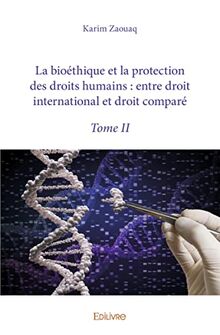 Karim Zaouaq

La bioéthique et la protection des droits humains : entre droit international et droit comparé

Tome II

Edilivre